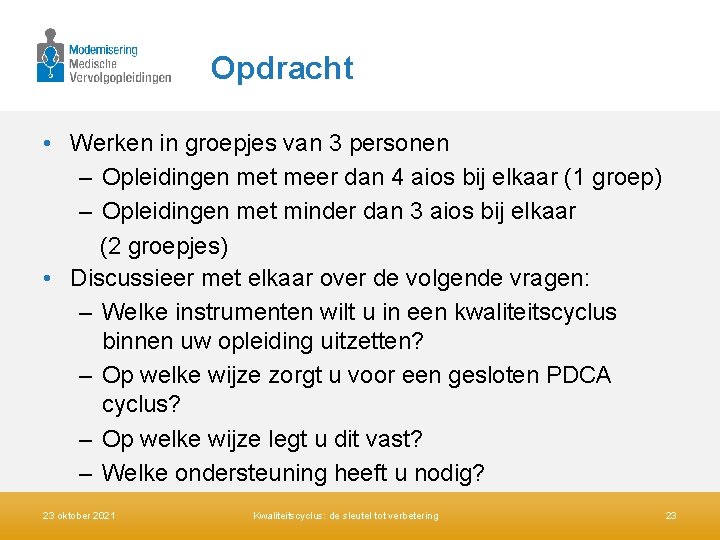 Modernisering
Medische
Vervolgopleidingen

Opdracht

• Werken in groepjes van 3 personen
– Opleidingen met meer dan 4 aios bij elkaar (1 groep)
– Opleidingen met minder dan 3 aios bij elkaar (2 groepjes)
• Discussieer met elkaar over de volgende vragen:
– Welke instrumenten wilt u in een kwaliteitscyclus binnen uw opleiding uitzetten?
– Op welke wijze zorgt u voor een gesloten PDCA cyclus?
– Op welke wijze legt u dit vast?
– Welke ondersteuning heeft u nodig?

23 oktober 2021
Kwaliteitscyclus: de sleutel tot verbetering
23